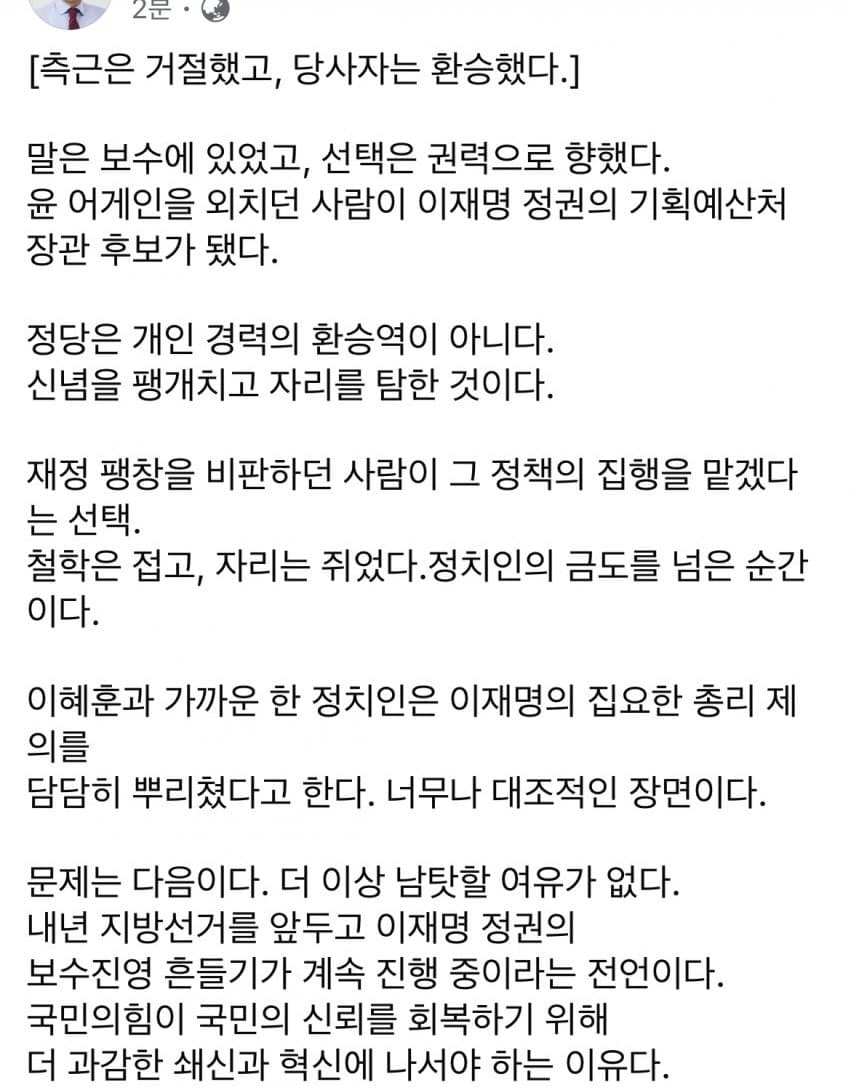 2분 ·

[측근은 거절했고, 당사자는 환승했다.]

말은 보수에 있었고, 선택은 권력으로 향했다.
윤 어게인을 외치던 사람이 이재명 정권의 기획예산처 장관 후보가 됐다.

정당은 개인 경력의 환승역이 아니다.
신념을 팽개치고 자리를 탐한 것이다.

재정 팽창을 비판하던 사람이 그 정책의 집행을 맡겠다는 선택.
철학은 접고, 자리는 쥐었다.정치인의 금도를 넘은 순간이다.

이혜훈과 가까운 한 정치인은 이재명의 집요한 총리 제의를
담담히 뿌리쳤다고 한다. 너무나 대조적인 장면이다.

문제는 다음이다. 더 이상 남탓할 여유가 없다.
내년 지방선거를 앞두고 이재명 정권의
보수진영 흔들기가 계속 진행 중이라는 전언이다.
국민의힘이 국민의 신뢰를 회복하기 위해
더 과감한 쇄신과 혁신에 나서야 하는 이유다.